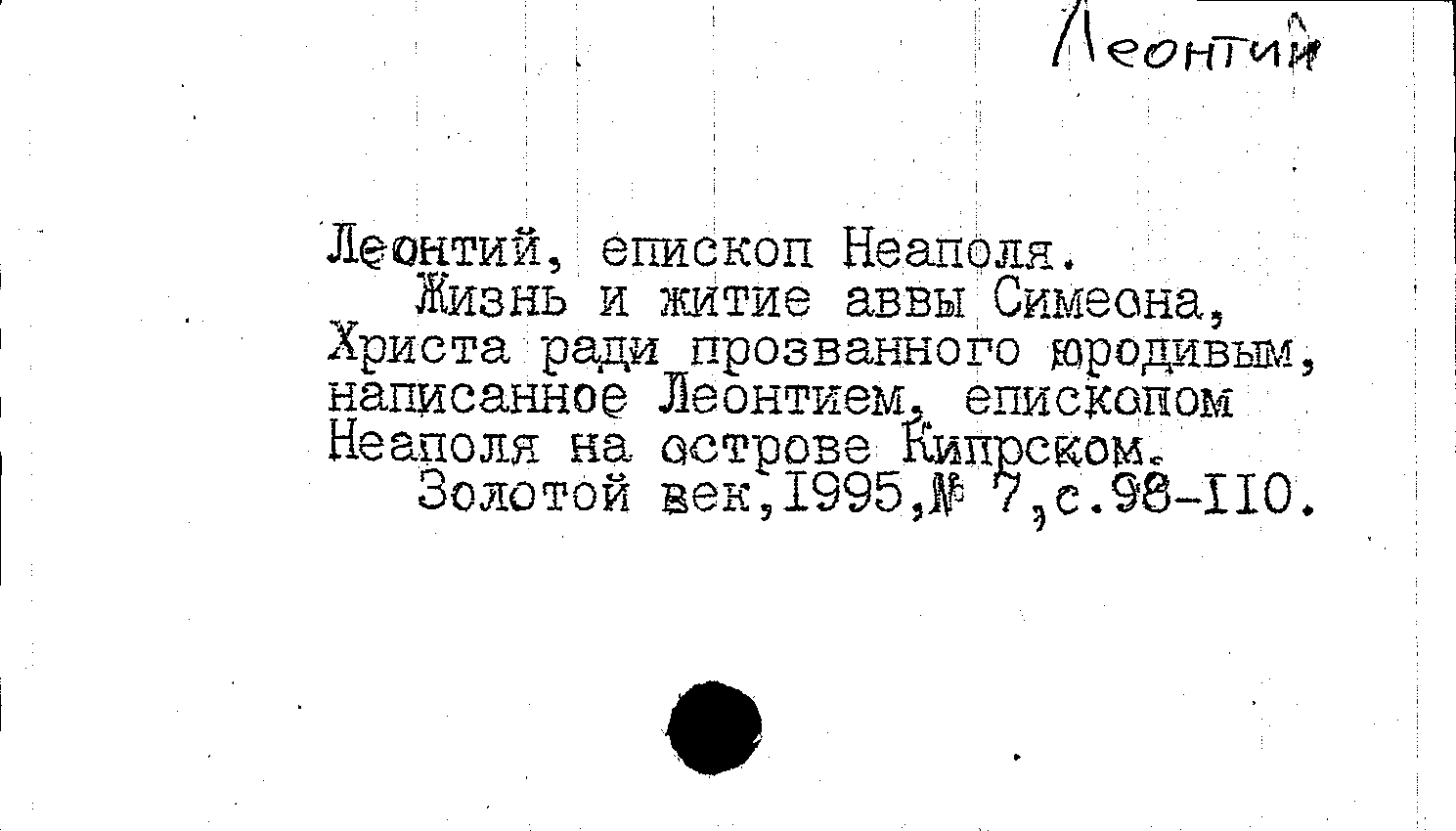 Леонтий

Леонтий, епископ Неаполя.

Жизнь и житие аввы Симеона, Христа ради прозванного юродивым, написанное Леонтием, епископом Неаполя на острове Кипрском.

Золотой век,1995,№ 7,с.98-110.